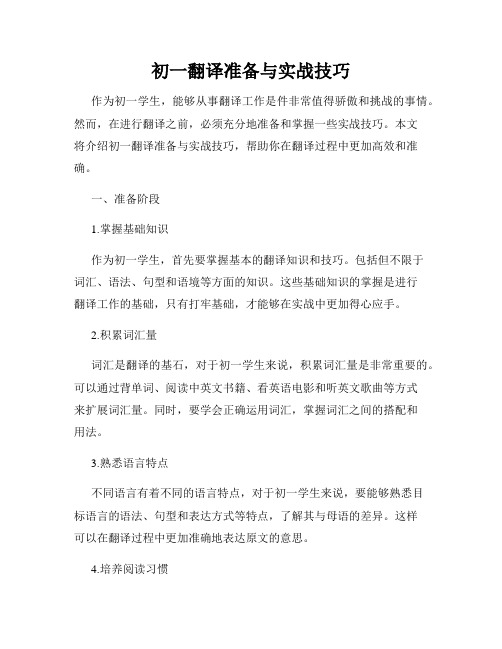 初一翻译准备与实战技巧

作为初一学生，能够从事翻译工作是件非常值得骄傲和挑战的事情。然而，在进行翻译之前，必须充分地准备和掌握一些实战技巧。本文将介绍初一翻译准备与实战技巧，帮助你在翻译过程中更加高效和准确。

一、准备阶段

1.掌握基础知识

作为初一学生，首先要掌握基本的翻译知识和技巧。包括但不限于词汇、语法、句型和语境等方面的知识。这些基础知识的掌握是进行翻译工作的基础，只有打牢基础，才能够在实战中更加得心应手。

2.积累词汇量

词汇是翻译的基石，对于初一学生来说，积累词汇量是非常重要的。可以通过背单词、阅读中英文书籍、看英语电影和听英文歌曲等方式来扩展词汇量。同时，要学会正确运用词汇，掌握词汇之间的搭配和用法。

3.熟悉语言特点

不同语言有着不同的语言特点，对于初一学生来说，要能够熟悉目标语言的语法、句型和表达方式等特点，了解其与母语的差异。这样可以在翻译过程中更加准确地表达原文的意思。

4.培养阅读习惯